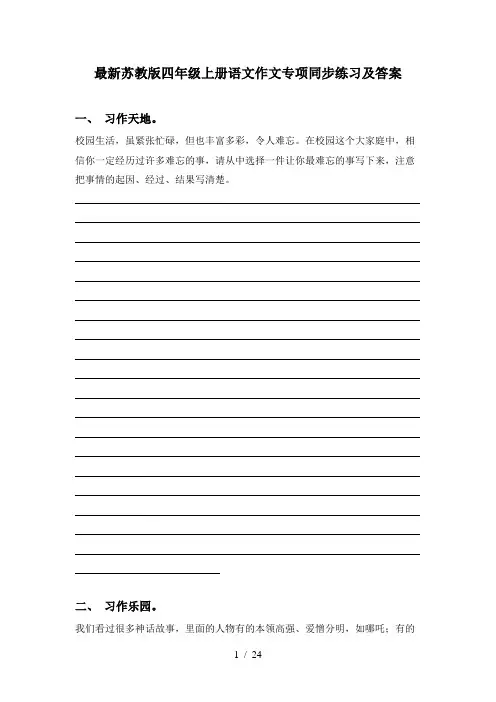 最新苏教版四年级上册语文作文专项同步练习及答案

一、 习作天地。

校园生活，虽紧张忙碌，但也丰富多彩，令人难忘。在校园这个大家庭中，相信你一定经历过许多难忘的事，请从中选择一件让你最难忘的事写下来，注意把事情的起因、经过、结果写清楚。

二、 习作乐园。

我们看过很多神话故事，里面的人物有的本领高强、爱憎分明，如哪吒；有的

1 / 24